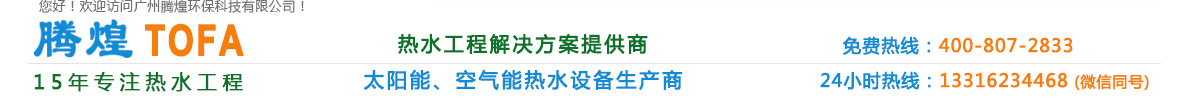 您好！欢迎访问广州腾煌环保科技有限公司！

腾煌 TOFA

15年专注热水工程

热水工程解决方案提供商

太阳能、空气能热水设备生产商

免费热线：400-807-2833

24小时热线：13316234468 (微信同号)